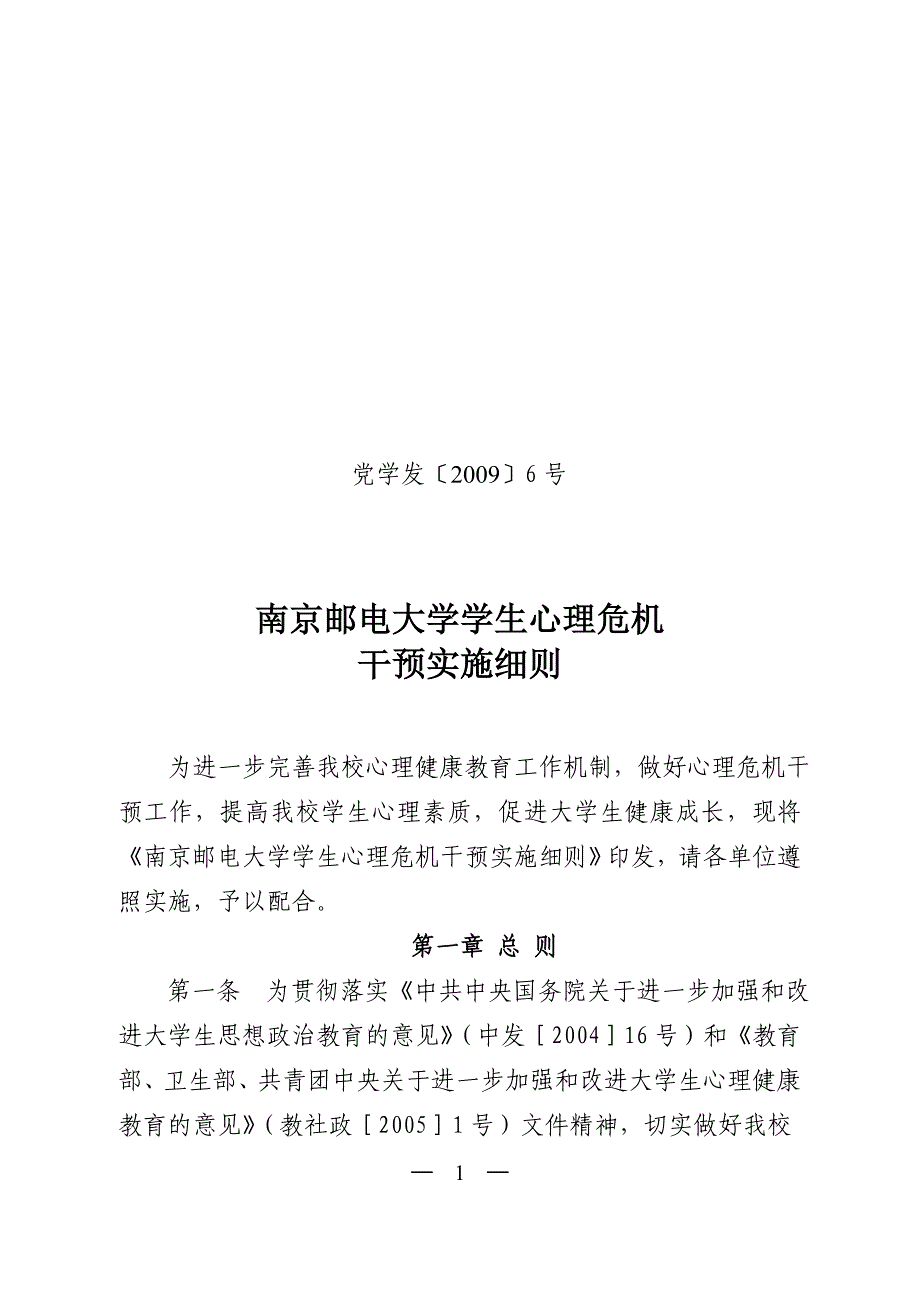 党学发〔2009〕6 号

南京邮电大学学生心理危机
干预实施细则

为进一步完善我校心理健康教育工作机制，做好心理危机干预工作，提高我校学生心理素质，促进大学生健康成长，现将《南京邮电大学学生心理危机干预实施细则》印发，请各单位遵照实施，予以配合。

第一章 总 则

第一条 为贯彻落实《中共中央国务院关于进一步加强和改进大学生思想政治教育的意见》（中发［2004］16 号）和《教育部、卫生部、共青团中央关于进一步加强和改进大学生心理健康教育的意见》（教社政［2005］1 号）文件精神，切实做好我校

— 1 —